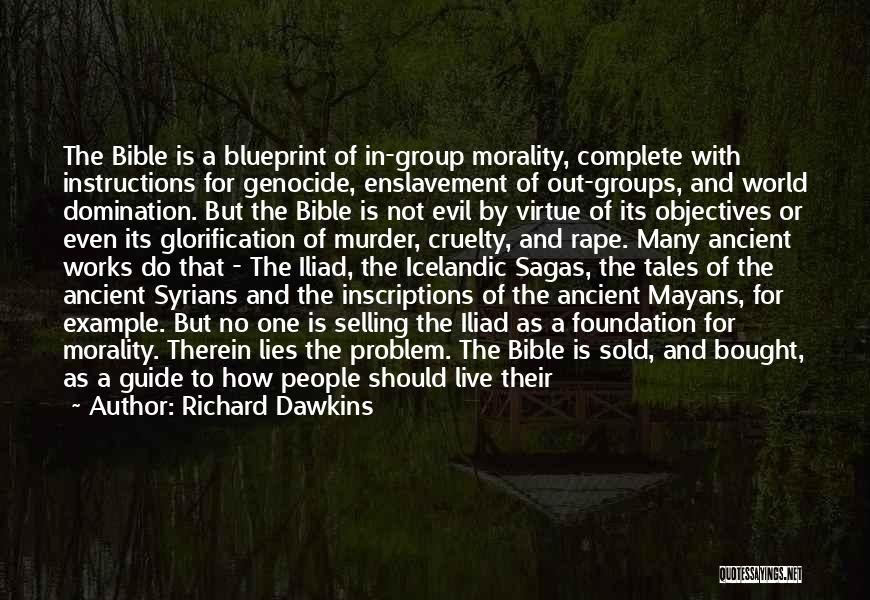 The Bible is a blueprint of in-group morality, complete with instructions for genocide, enslavement of out-groups, and world domination. But the Bible is not evil by virtue of its objectives or even its glorification of murder, cruelty, and rape. Many ancient works do that - The Iliad, the Icelandic Sagas, the tales of the ancient Syrians and the inscriptions of the ancient Mayans, for example. But no one is selling the Iliad as a foundation for morality. Therein lies the problem. The Bible is sold, and bought, as a guide to how people should live their

~ Author: Richard Dawkins

QUOTESSAYINGS.NET